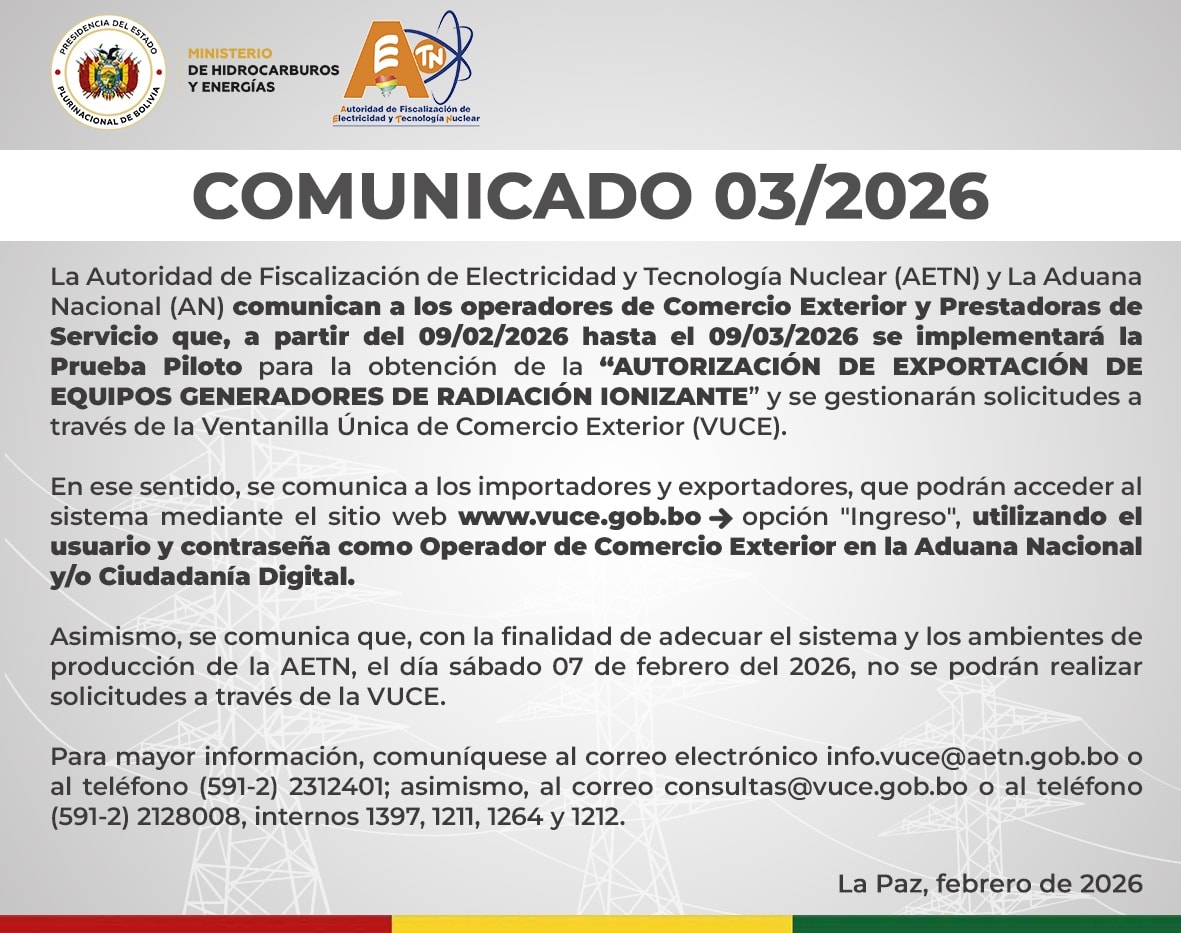 PRESIDENCIA DEL ESTADO PLURINACIONAL DE BOLIVIA

MINISTERIO
DE HIDROCARBUROS
Y ENERGÍAS

AETN
Autoridad de Fiscalización de Electricidad y Tecnología Nuclear

COMUNICADO 03/2026

La Autoridad de Fiscalización de Electricidad y Tecnología Nuclear (AETN) y La Aduana Nacional (AN) comunican a los operadores de Comercio Exterior y Prestadoras de Servicio que, a partir del 09/02/2026 hasta el 09/03/2026 se implementará la Prueba Piloto para la obtención de la "AUTORIZACIÓN DE EXPORTACIÓN DE EQUIPOS GENERADORES DE RADIACIÓN IONIZANTE" y se gestionarán solicitudes a través de la Ventanilla Única de Comercio Exterior (VUCE).

En ese sentido, se comunica a los importadores y exportadores, que podrán acceder al sistema mediante el sitio web www.vuce.gob.bo → opción "Ingreso", utilizando el usuario y contraseña como Operador de Comercio Exterior en la Aduana Nacional y/o Ciudadanía Digital.

Asimismo, se comunica que, con la finalidad de adecuar el sistema y los ambientes de producción de la AETN, el día sábado 07 de febrero del 2026, no se podrán realizar solicitudes a través de la VUCE.

Para mayor información, comuníquese al correo electrónico info.vuce@aetn.gob.bo o al teléfono (591-2) 2312401; asimismo, al correo consultas@vuce.gob.bo o al teléfono (591-2) 2128008, internos 1397, 1211, 1264 y 1212.

La Paz, febrero de 2026